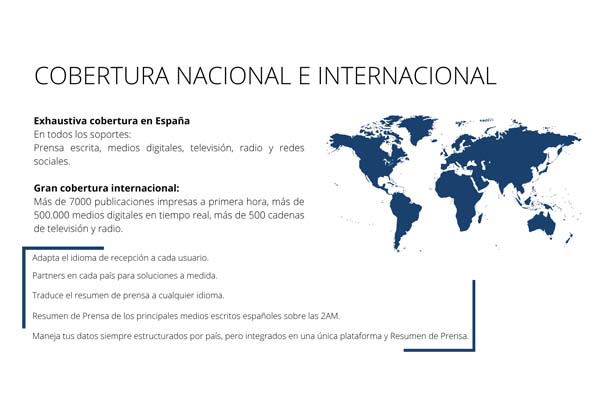 COBERTURA NACIONAL E INTERNACIONAL

Exhaustiva cobertura en España
En todos los soportes:
Prensa escrita, medios digitales, televisión, radio y redes sociales.

Gran cobertura internacional:
Más de 7000 publicaciones impresas a primera hora, más de 500.000 medios digitales en tiempo real, más de 500 cadenas de televisión y radio.

Adapta el idioma de recepción a cada usuario.

Partners en cada país para soluciones a medida.

Traduce el resumen de prensa a cualquier idioma.

Resumen de Prensa de los principales medios escritos españoles sobre las 2AM.

Maneja tus datos siempre estructurados por país, pero integrados en una única plataforma y Resumen de Prensa.